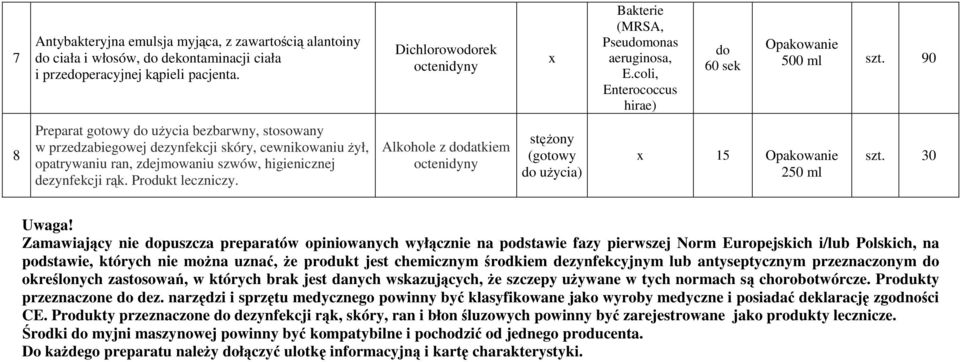 | 7 | Antybakteryjna emulsja myjąca, z zawartością alantoiny do ciała i włosów, do dekontaminacji ciała i przedoperacyjnej kąpieli pacjenta. | Dichlorowodorek octenidyny | x | Bakterie (MRSA, Pseudomonas aeruginosa, E.coli, Enterococcus hirae) | do 60 sek | Opakowanie 500 ml | szt. | 90 |
|---|---|---|---|---|---|---|---|---|
| 8 | Preparat gotowy do użycia bezbarwny, stosowany w przedzabiegowej dezynfekcji skóry, cewnikowaniu żył, opatrywaniu ran, zdejmowaniu szwów, higienicznej dezynfekcji rąk. Produkt leczniczy. | Alkohole z dodatkiem octenidyny | stężony (gotowy do użycia) | x | 15 | Opakowanie 250 ml | szt. | 30 |

Uwaga!
Zamawiający nie dopuszcza preparatów opiniowanych wyłącznie na podstawie fazy pierwszej Norm Europejskich i/lub Polskich, na podstawie, których nie można uznać, że produkt jest chemicznym środkiem dezynfekcyjnym lub antyseptycznym przeznaczonym do określonych zastosowań, w których brak jest danych wskazujących, że szczepy używane w tych normach są chorobotwórcze. Produkty przeznaczone do dez. narzędzi i sprzętu medycznego powinny być klasyfikowane jako wyroby medyczne i posiadać deklarację zgodności CE. Produkty przeznaczone do dezynfekcji rąk, skóry, ran i błon śluzowych powinny być zarejestrowane jako produkty lecznicze.
Środki do myjni maszynowej powinny być kompatybilne i pochodzić od jednego producenta.
Do każdego preparatu należy dołączyć ulotkę informacyjną i kartę charakterystyki.